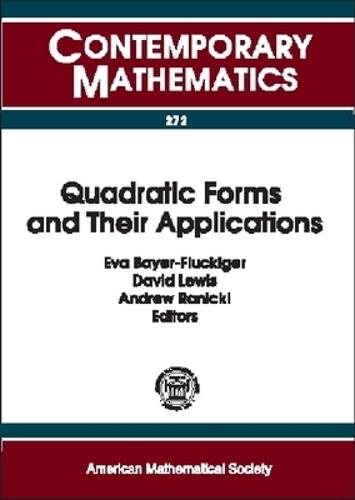 CONTEMPORARY MATHEMATICS

272

Quadratic Forms and Their Applications

Eva Bayer-Fluckiger
David Lewis
Andrew Ranicki
Editors

American Mathematical Society